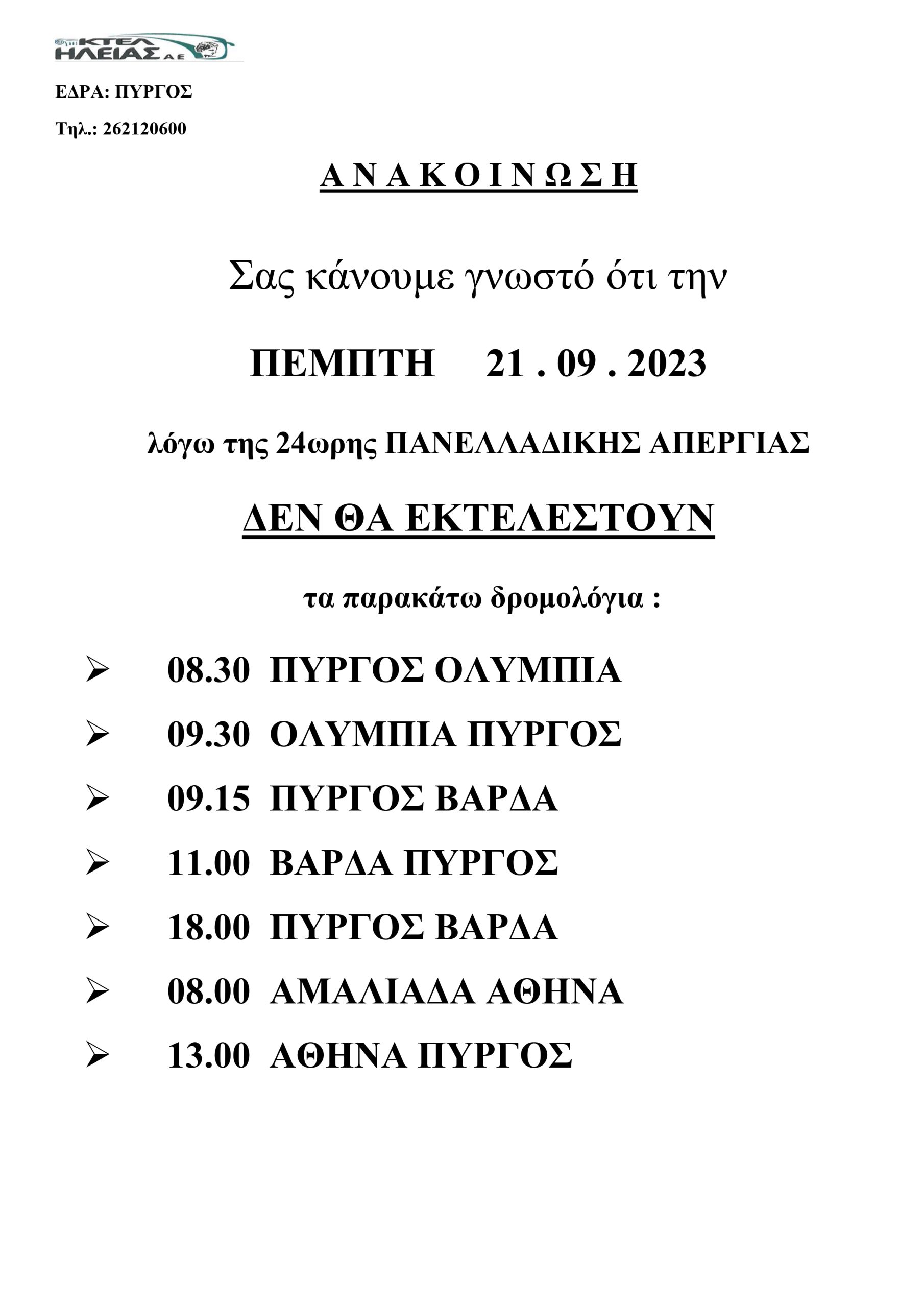 ΚΤΕΛ ΗΛΕΙΑΣ Α.Ε.

ΕΔΡΑ: ΠΥΡΓΟΣ

Τηλ.: 262120600

Α Ν Α Κ Ο Ι Ν Ω Σ Η

Σας κάνουμε γνωστό ότι την

ΠΕΜΠΤΗ 21 . 09 . 2023

λόγω της 24ωρης ΠΑΝΕΛΛΑΔΙΚΗΣ ΑΠΕΡΓΙΑΣ

ΔΕΝ ΘΑ ΕΚΤΕΛΕΣΤΟΥΝ

τα παρακάτω δρομολόγια :

➢ 08.30 ΠΥΡΓΟΣ ΟΛΥΜΠΙΑ

➢ 09.30 ΟΛΥΜΠΙΑ ΠΥΡΓΟΣ

➢ 09.15 ΠΥΡΓΟΣ ΒΑΡΔΑ

➢ 11.00 ΒΑΡΔΑ ΠΥΡΓΟΣ

➢ 18.00 ΠΥΡΓΟΣ ΒΑΡΔΑ

➢ 08.00 ΑΜΑΛΙΑΔΑ ΑΘΗΝΑ

➢ 13.00 ΑΘΗΝΑ ΠΥΡΓΟΣ